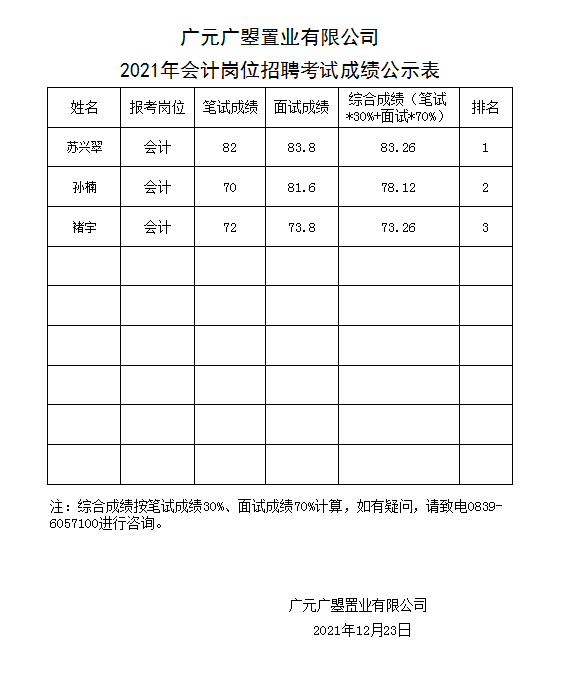 广元广曌置业有限公司
2021年会计岗位招聘考试成绩公示表

| 姓名 | 报考岗位 | 笔试成绩 | 面试成绩 | 综合成绩（笔试*30%+面试*70%） | 排名 |
|---|---|---|---|---|---|
| 苏兴翠 | 会计 | 82 | 83.8 | 83.26 | 1 |
| 孙楠 | 会计 | 70 | 81.6 | 78.12 | 2 |
| 褚宇 | 会计 | 72 | 73.8 | 73.26 | 3 |
| | | | | | |
| | | | | | |
| | | | | | |
| | | | | | |
| | | | | | |
| | | | | | |

注：综合成绩按笔试成绩30%、面试成绩70%计算，如有疑问，请致电0839-6057100进行咨询。

广元广曌置业有限公司
2021年12月23日